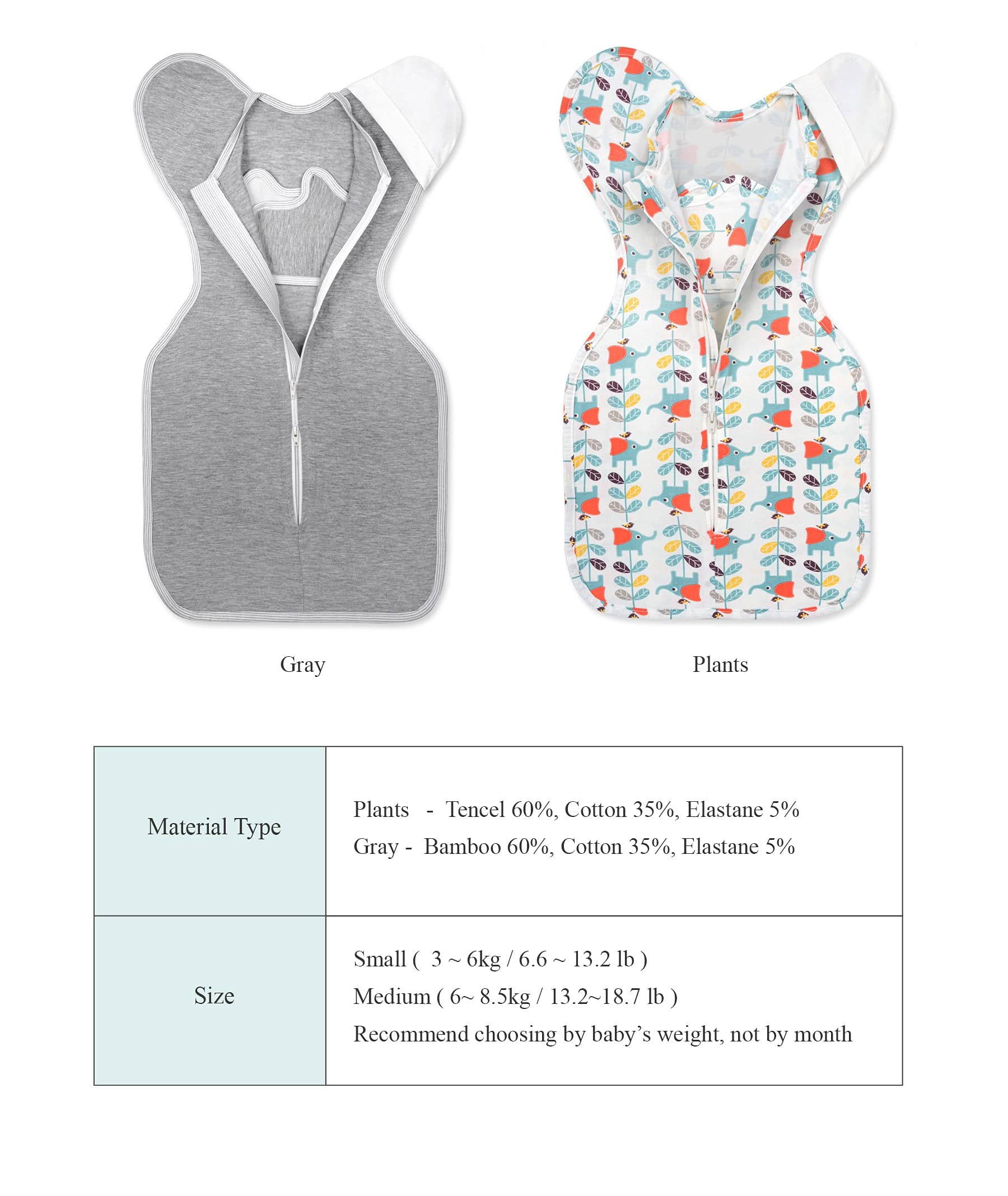 Gray

Plants

| Material Type | Plants - Tencel 60%, Cotton 35%, Elastane 5%<br>Gray - Bamboo 60%, Cotton 35%, Elastane 5% |
|---|---|
| Size | Small ( 3 ~ 6kg / 6.6 ~ 13.2 lb )<br>Medium ( 6~ 8.5kg / 13.2~18.7 lb )<br>Recommend choosing by baby's weight, not by month |